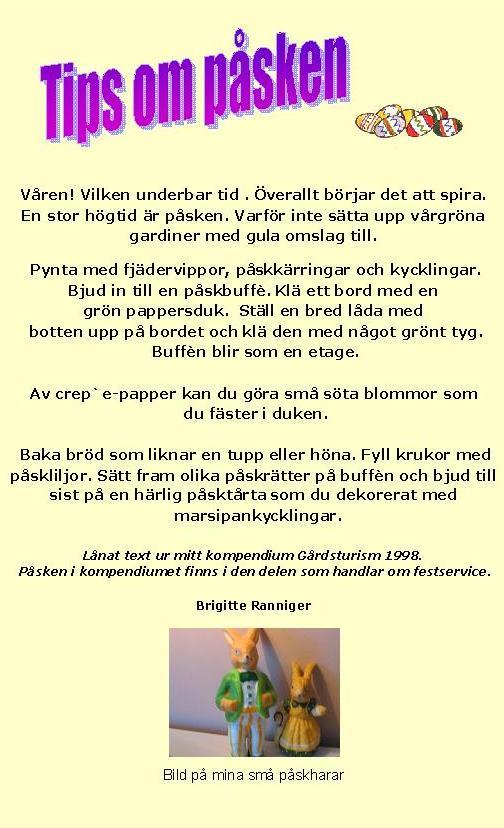 Tips om påsken

Våren! Vilken underbar tid . Överallt börjar det att spira. En stor högtid är påsken. Varför inte sätta upp vårgröna gardiner med gula omslag till.

Pynta med fjädervippor, påskkärringar och kycklingar. Bjud in till en påskbuffè. Klä ett bord med en grön pappersduk. Ställ en bred låda med botten upp på bordet och klä den med något grönt tyg. Buffèn blir som en etage.

Av crep`e-papper kan du göra små söta blommor som du fäster i duken.

Baka bröd som liknar en tupp eller höna. Fyll krukor med påskliljor. Sätt fram olika påskrätter på buffèn och bjud till sist på en härlig påsktårta som du dekorerat med marsipankycklingar.

Lånat text ur mitt kompendium Gårdsturism 1998.
Påsken i kompendiumet finns i den delen som handlar om festservice.

Brigitte Ranniger

Bild på mina små påskharar